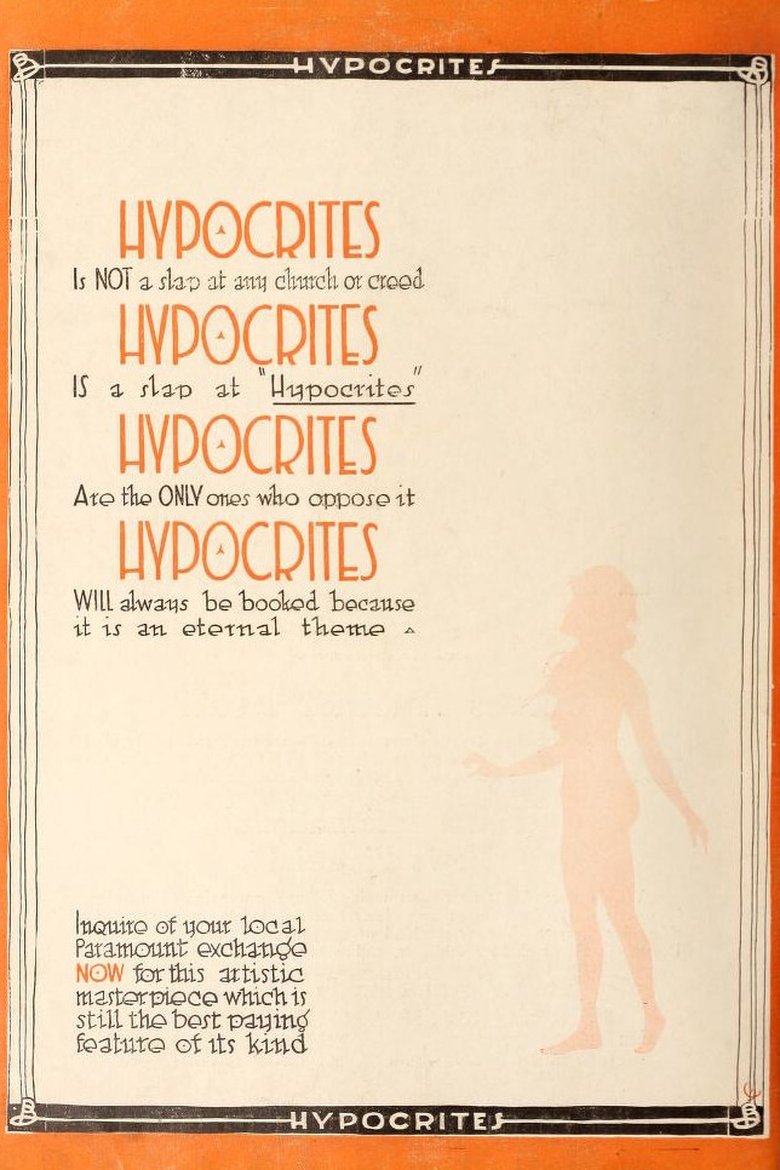 HYPOCRITES

HYPOCRITES
Is NOT a slap at any church or creed

HYPOCRITES
IS a slap at "Hypocrites"

HYPOCRITES
Are the ONLY ones who oppose it

HYPOCRITES
WILL always be booked because it is an eternal theme

Inquire of your local Paramount exchange NOW for this artistic masterpiece which is still the best paying feature of its kind

HYPOCRITES